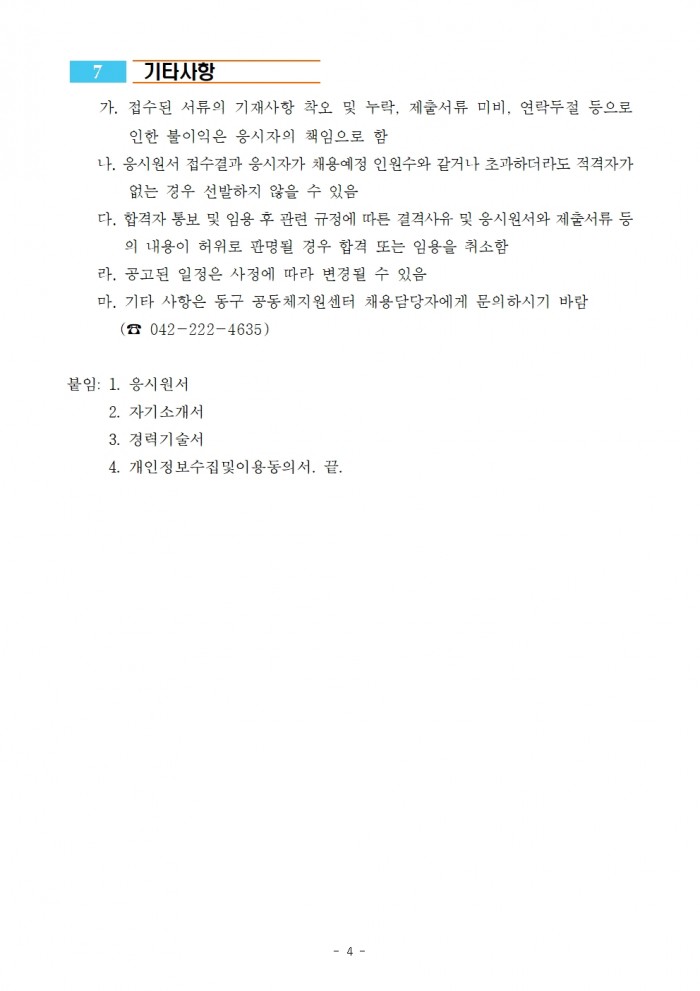 7 기타사항

가. 접수된 서류의 기재사항 착오 및 누락, 제출서류 미비, 연락두절 등으로 인한 불이익은 응시자의 책임으로 함

나. 응시원서 접수결과 응시자가 채용예정 인원수와 같거나 초과하더라도 적격자가 없는 경우 선발하지 않을 수 있음

다. 합격자 통보 및 임용 후 관련 규정에 따른 결격사유 및 응시원서와 제출서류 등의 내용이 허위로 판명될 경우 합격 또는 임용을 취소함

라. 공고된 일정은 사정에 따라 변경될 수 있음

마. 기타 사항은 동구 공동체지원센터 채용담당자에게 문의하시기 바람 (☎ 042-222-4635)

붙임: 1. 응시원서
2. 자기소개서
3. 경력기술서
4. 개인정보수집및이용동의서. 끝.

- 4 -